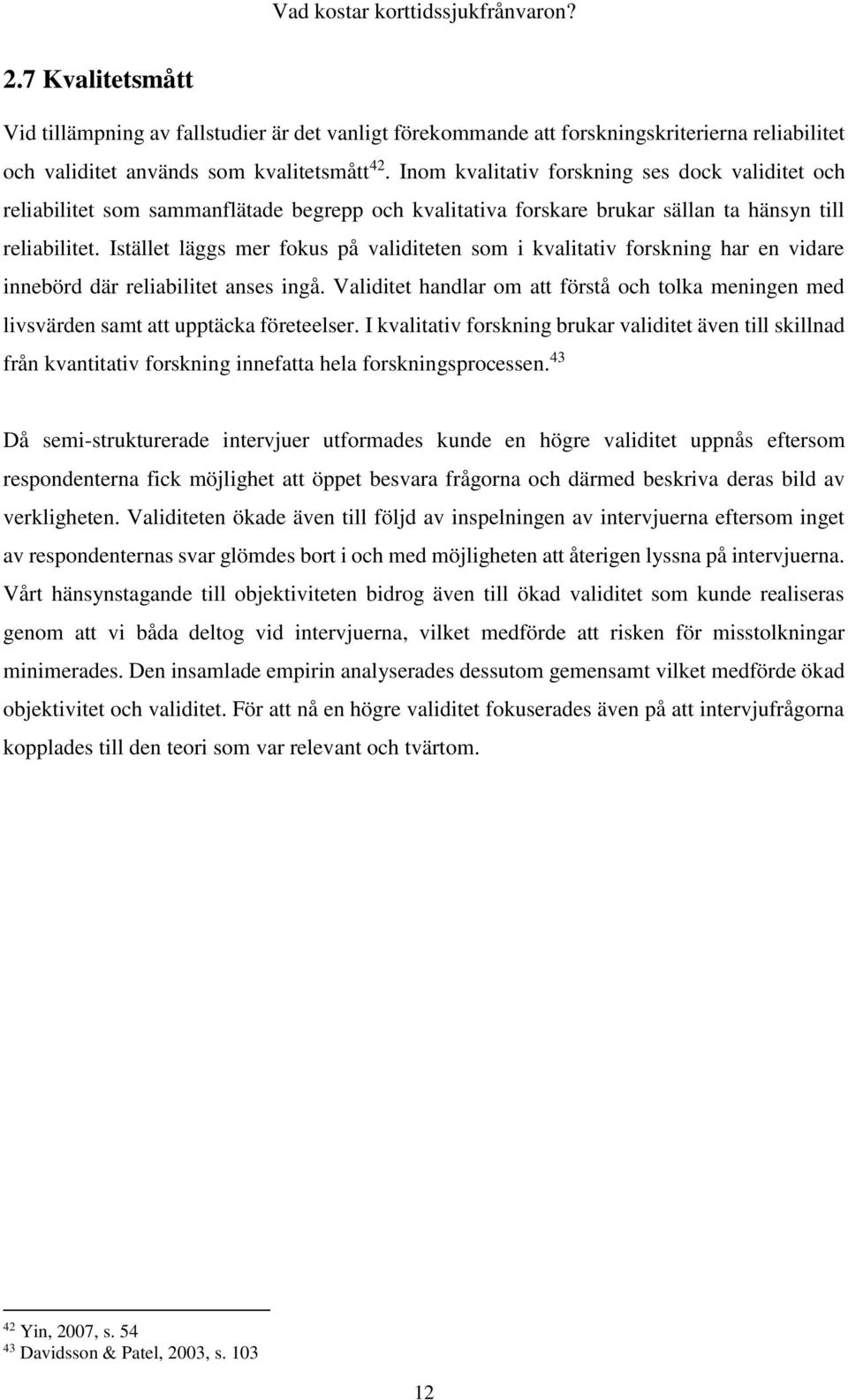 Vad kostar korttidssjukfrånvaron?

2.7 Kvalitetsmått

Vid tillämpning av fallstudier är det vanligt förekommande att forskningskriterierna reliabilitet och validitet används som kvalitetsmått$^{42}$. Inom kvalitativ forskning ses dock validitet och reliabilitet som sammanflätade begrepp och kvalitativa forskare brukar sällan ta hänsyn till reliabilitet. Istället läggs mer fokus på validiteten som i kvalitativ forskning har en vidare innebörd där reliabilitet anses ingå. Validitet handlar om att förstå och tolka meningen med livsvärden samt att upptäcka företeelser. I kvalitativ forskning brukar validitet även till skillnad från kvantitativ forskning innefatta hela forskningsprocessen.$^{43}$

Då semi-strukturerade intervjuer utformades kunde en högre validitet uppnås eftersom respondenterna fick möjlighet att öppet besvara frågorna och därmed beskriva deras bild av verkligheten. Validiteten ökade även till följd av inspelningen av intervjuerna eftersom inget av respondenternas svar glömdes bort i och med möjligheten att återigen lyssna på intervjuerna. Vårt hänsynstagande till objektiviteten bidrog även till ökad validitet som kunde realiseras genom att vi båda deltog vid intervjuerna, vilket medförde att risken för misstolkningar minimerades. Den insamlade empirin analyserades dessutom gemensamt vilket medförde ökad objektivitet och validitet. För att nå en högre validitet fokuserades även på att intervjufrågorna kopplades till den teori som var relevant och tvärtom.

$^{42}$ Yin, 2007, s. 54
$^{43}$ Davidsson & Patel, 2003, s. 103

12